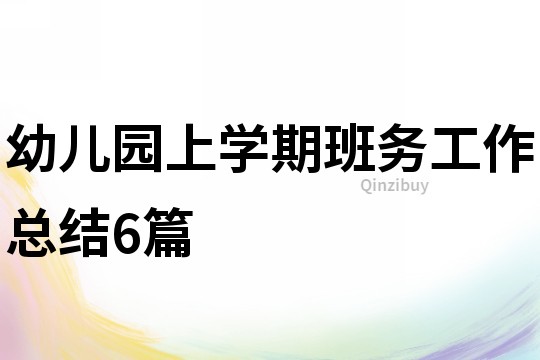 幼儿园上学期班务工作总结6篇

Qinzibuy